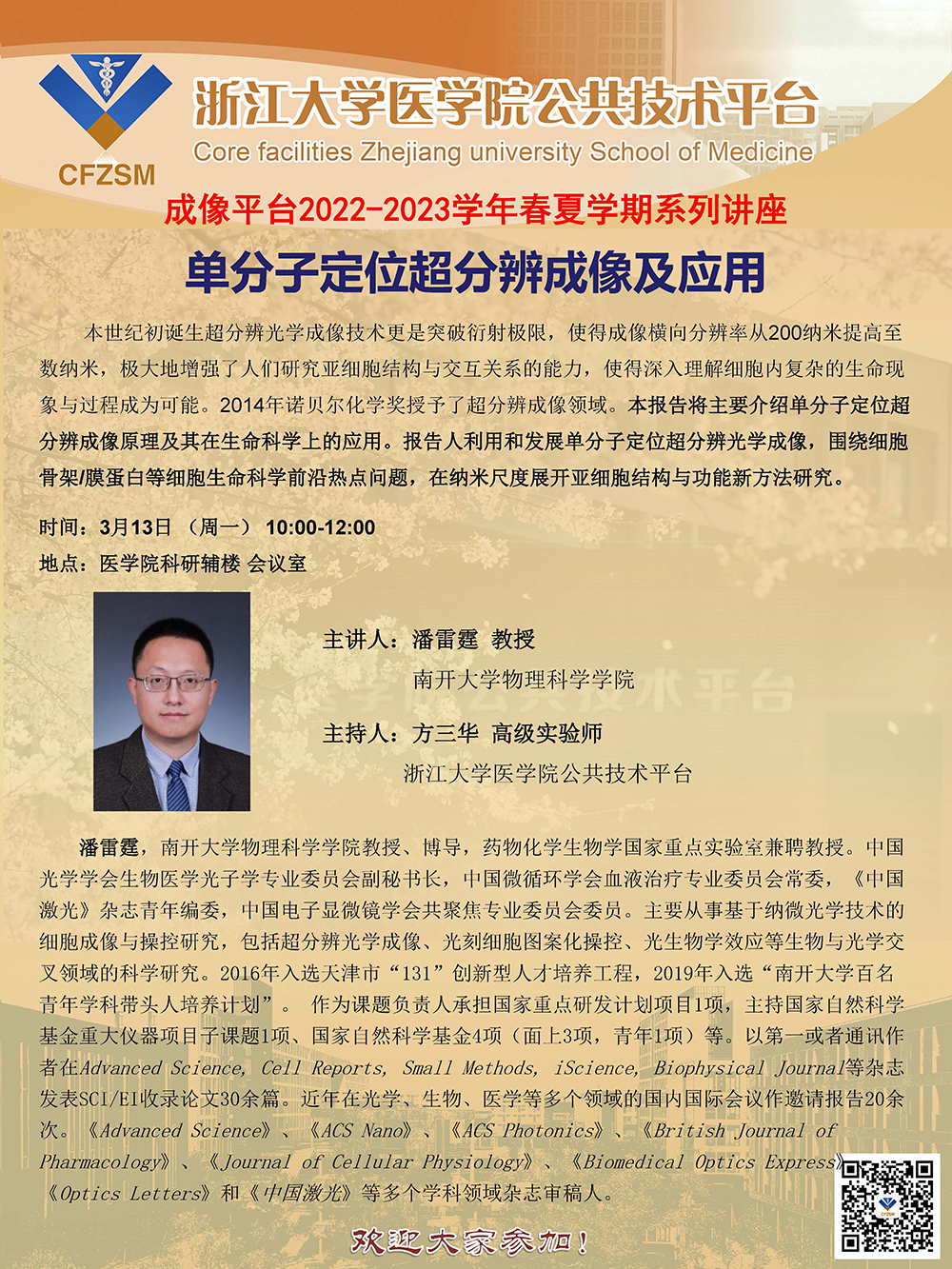 CFZSM

浙江大学医学院公共技术平台

Core facilities Zhejiang university School of Medicine

成像平台2022-2023学年春夏学期系列讲座

单分子定位超分辨成像及应用

本世纪初诞生超分辨光学成像技术更是突破衍射极限，使得成像横向分辨率从200纳米提高至数纳米，极大地增强了人们研究亚细胞结构与交互关系的能力，使得深入理解细胞内复杂的生命现象与过程成为可能。2014年诺贝尔化学奖授予了超分辨成像领域。本报告将主要介绍单分子定位超分辨成像原理及其在生命科学上的应用。报告人利用和发展单分子定位超分辨光学成像，围绕细胞骨架/膜蛋白等细胞生命科学前沿热点问题，在纳米尺度展开亚细胞结构与功能新方法研究。

时间：3月13日 （周一） 10:00-12:00

地点：医学院科研辅楼 会议室

主讲人：潘雷霆 教授

南开大学物理科学学院

主持人：方三华 高级实验师

浙江大学医学院公共技术平台

潘雷霆，南开大学物理科学学院教授、博导，药物化学生物学国家重点实验室兼聘教授。中国光学学会生物医学光子学专业委员会副秘书长，中国微循环学会血液治疗专业委员会常委，《中国激光》杂志青年编委，中国电子显微镜学会共聚焦专业委员会委员。主要从事基于纳微光学技术的细胞成像与操控研究，包括超分辨光学成像、光刻细胞图案化操控、光生物学效应等生物与光学交叉领域的科学研究。2016年入选天津市“131”创新型人才培养工程，2019年入选“南开大学百名青年学科带头人培养计划”。 作为课题负责人承担国家重点研发计划项目1项，主持国家自然科学基金重大仪器项目子课题1项、国家自然科学基金4项（面上3项，青年1项）等。以第一或者通讯作者在Advanced Science, Cell Reports, Small Methods, iScience, Biophysical Journal等杂志发表SCI/EI收录论文30余篇。近年在光学、生物、医学等多个领域的国内国际会议作邀请报告20余次。《Advanced Science》、《ACS Nano》、《ACS Photonics》、《British Journal of Pharmacology》、《Journal of Cellular Physiology》、《Biomedical Optics Express》《Optics Letters》和《中国激光》等多个学科领域杂志审稿人。

欢迎大家参加！